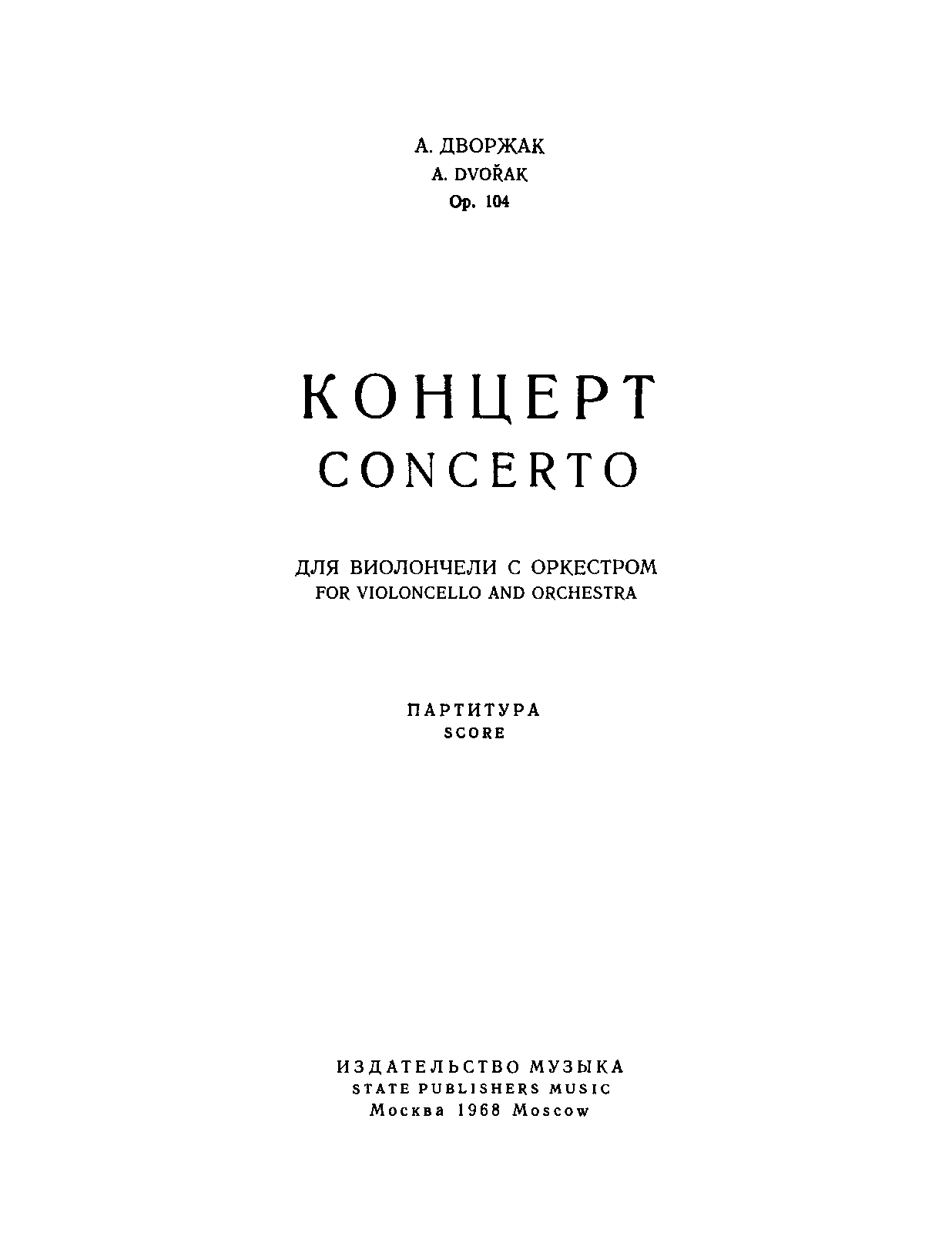 А. ДВОРЖАК
A. DVOŘAK
Op. 104

КОНЦЕРТ
CONCERTO

ДЛЯ ВИОЛОНЧЕЛИ С ОРКЕСТРОМ
FOR VIOLONCELLO AND ORCHESTRA

ПАРТИТУРА
SCORE

ИЗДАТЕЛЬСТВО МУЗЫКА
STATE PUBLISHERS MUSIC
Москва 1968 Moscow